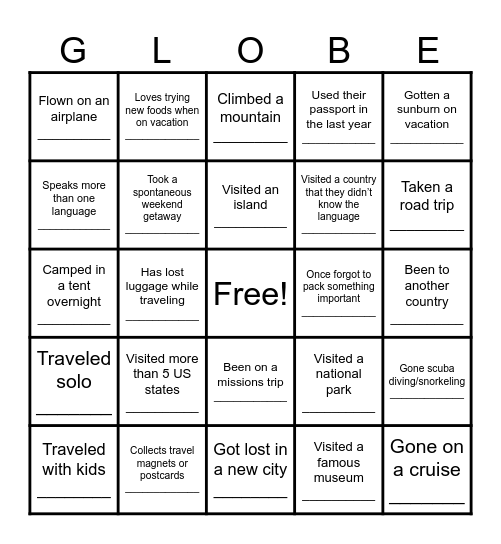 | G | L | O | B | E |
|---|---|---|---|---|
| Flown on an airplane ________ | Loves trying new foods when on vacation ________ | Climbed a mountain ________ | Used their passport in the last year ________ | Gotten a sunburn on vacation ________ |
| Speaks more than one language ________ | Took a spontaneous weekend getaway ________ | Visited an island ________ | Visited a country that they didn't know the language ________ | Taken a road trip ________ |
| Camped in a tent overnight ________ | Has lost luggage while traveling ________ | Free! | Once forgot to pack something important ________ | Been to another country ________ |
| Traveled solo ________ | Visited more than 5 US states ________ | Been on a missions trip ________ | Visited a national park ________ | Gone scuba diving/snorkeling ________ |
| Traveled with kids ________ | Collects travel magnets or postcards ________ | Got lost in a new city ________ | Visited a famous museum ________ | Gone on a cruise ________ |